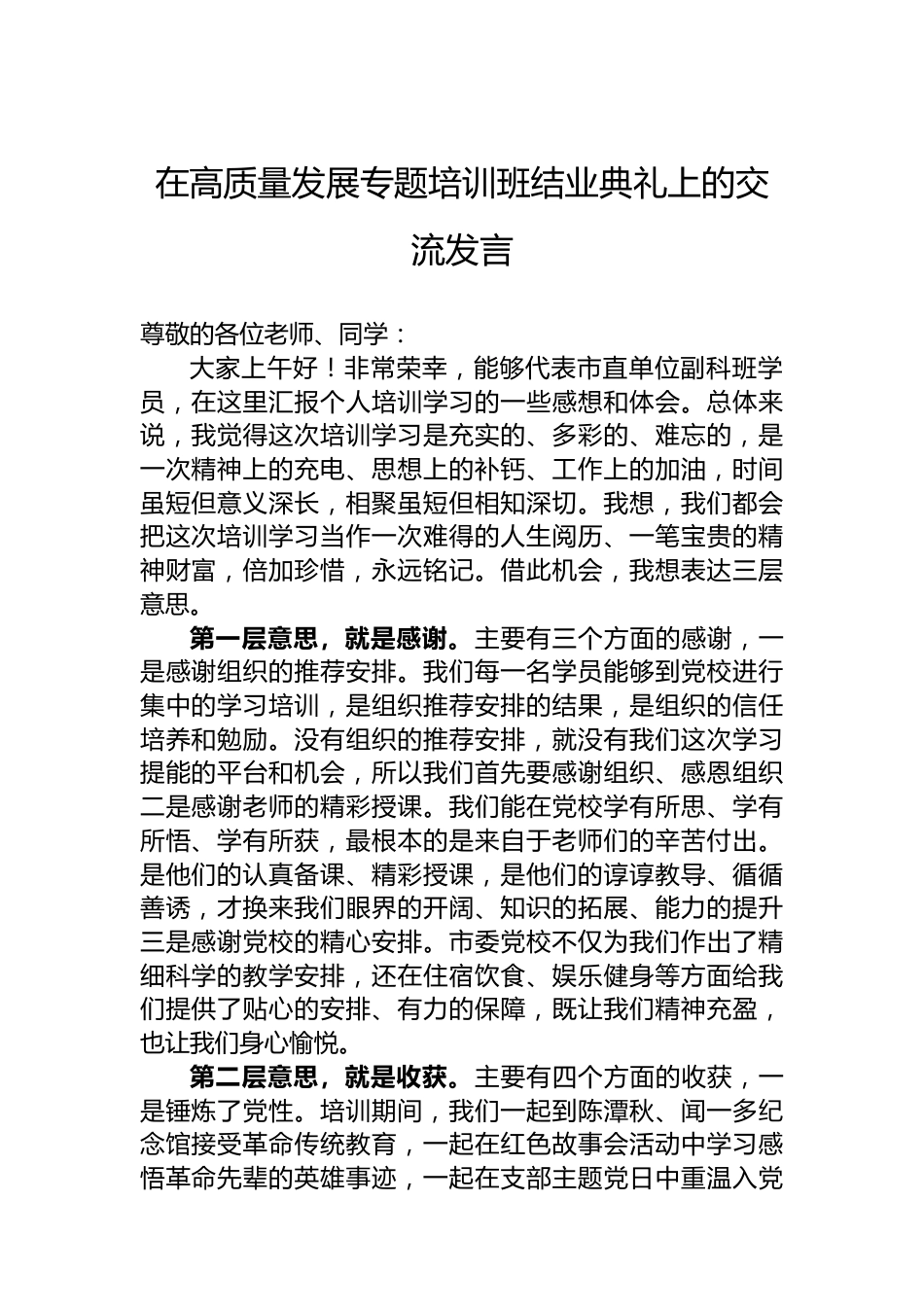 在高质量发展专题培训班结业典礼上的交流发言

尊敬的各位老师、同学：

大家上午好！非常荣幸，能够代表市直单位副科班学员，在这里汇报个人培训学习的一些感想和体会。总体来说，我觉得这次培训学习是充实的、多彩的、难忘的，是一次精神上的充电、思想上的补钙、工作上的加油，时间虽短但意义深长，相聚虽短但相知深切。我想，我们都会把这次培训学习当作一次难得的人生阅历、一笔宝贵的精神财富，倍加珍惜，永远铭记。借此机会，我想表达三层意思。

第一层意思，就是感谢。主要有三个方面的感谢，一是感谢组织的推荐安排。我们每一名学员能够到党校进行集中的学习培训，是组织推荐安排的结果，是组织的信任培养和勉励。没有组织的推荐安排，就没有我们这次学习提能的平台和机会，所以我们首先要感谢组织、感恩组织二是感谢老师的精彩授课。我们能在党校学有所思、学有所悟、学有所获，最根本的是来自于老师们的辛苦付出。是他们的认真备课、精彩授课，是他们的谆谆教导、循循善诱，才换来我们眼界的开阔、知识的拓展、能力的提升三是感谢党校的精心安排。市委党校不仅为我们作出了精细科学的教学安排，还在住宿饮食、娱乐健身等方面给我们提供了贴心的安排、有力的保障，既让我们精神充盈，也让我们身心愉悦。

第二层意思，就是收获。主要有四个方面的收获，一是锤炼了党性。培训期间，我们一起到陈潭秋、闻一多纪念馆接受革命传统教育，一起在红色故事会活动中学习感悟革命先辈的英雄事迹，一起在支部主题党日中重温入党